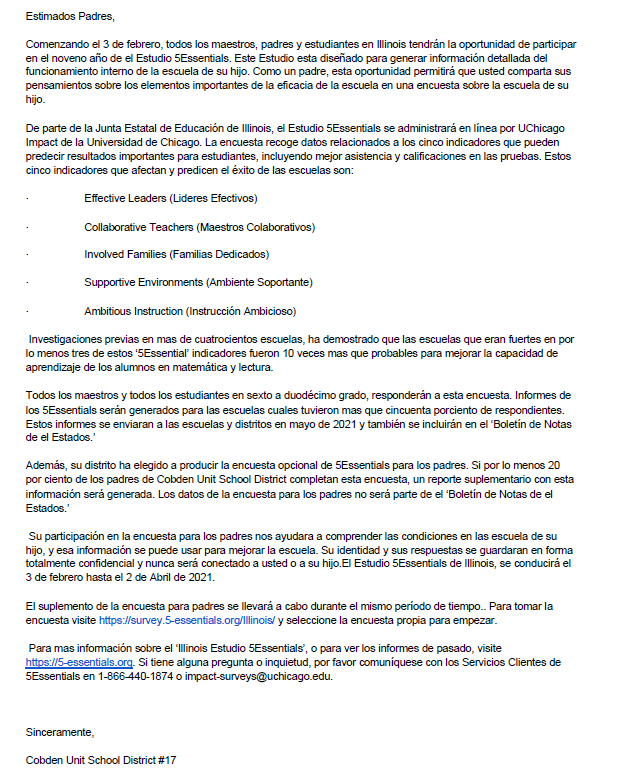 Estimados Padres,

Comenzando el 3 de febrero, todos los maestros, padres y estudiantes en Illinois tendrán la oportunidad de participar en el noveno año de el Estudio 5Essentials. Este Estudio esta diseñado para generar información detallada del funcionamiento interno de la escuela de su hijo. Como un padre, esta oportunidad permitirá que usted comparta sus pensamientos sobre los elementos importantes de la eficacia de la escuela en una encuesta sobre la escuela de su hijo.

De parte de la Junta Estatal de Educación de Illinois, el Estudio 5Essentials se administrará en línea por UChicago Impact de la Universidad de Chicago. La encuesta recoge datos relacionados a los cinco indicadores que pueden predecir resultados importantes para estudiantes, incluyendo mejor asistencia y calificaciones en las pruebas. Estos cinco indicadores que afectan y predicen el éxito de las escuelas son:

· Effective Leaders (Lideres Efectivos)

· Collaborative Teachers (Maestros Colaborativos)

· Involved Families (Familias Dedicados)

· Supportive Environments (Ambiente Soportante)

· Ambitious Instruction (Instrucción Ambicioso)

Investigaciones previas en mas de cuatrocientos escuelas, ha demostrado que las escuelas que eran fuertes en por lo menos tres de estos '5Essential' indicadores fueron 10 veces mas que probables para mejorar la capacidad de aprendizaje de los alumnos en matemática y lectura.

Todos los maestros y todos los estudiantes en sexto a duodécimo grado, responderán a esta encuesta. Informes de los 5Essentials serán generados para las escuelas cuales tuvieron mas que cincuenta porciento de respondientes. Estos informes se enviaran a las escuelas y distritos en mayo de 2021 y también se incluirán en el 'Boletín de Notas de el Estados.'

Además, su distrito ha elegido a producir la encuesta opcional de 5Essentials para los padres. Si por lo menos 20 por ciento de los padres de Cobden Unit School District completan esta encuesta, un reporte suplementario con esta información será generada. Los datos de la encuesta para los padres no será parte de el 'Boletín de Notas de el Estados.'

Su participación en la encuesta para los padres nos ayudara a comprender las condiciones en las escuela de su hijo, y esa información se puede usar para mejorar la escuela. Su identidad y sus respuestas se guardaran en forma totalmente confidencial y nunca será conectado a usted o a su hijo.El Estudio 5Essentials de Illinois, se conducirá el 3 de febrero hasta el 2 de Abril de 2021.

El suplemento de la encuesta para padres se llevará a cabo durante el mismo período de tiempo.. Para tomar la encuesta visite https://survey.5-essentials.org/Illinois/ y seleccione la encuesta propia para empezar.

Para mas información sobre el 'Illinois Estudio 5Essentials', o para ver los informes de pasado, visite https://5-essentials.org. Si tiene alguna pregunta o inquietud, por favor comuníquese con los Servicios Clientes de 5Essentials en 1-866-440-1874 o impact-surveys@uchicago.edu.

Sinceramente,

Cobden Unit School District #17